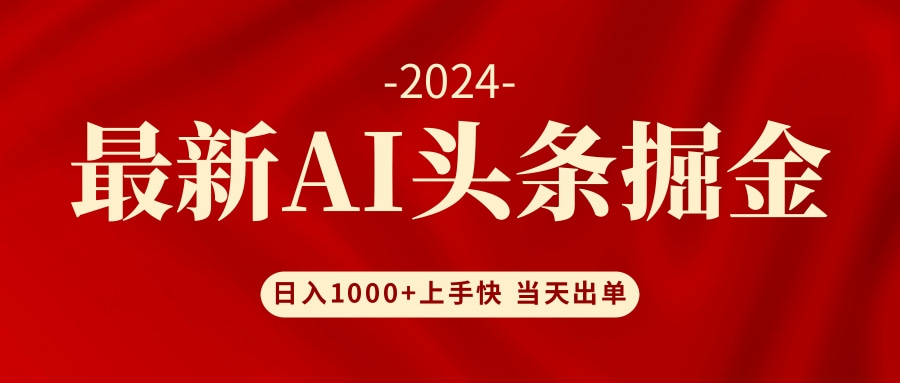 -2024-

最新AI头条掘金

日入1000+上手快 当天出单